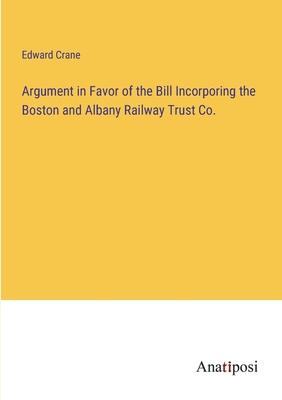 Edward Crane

Argument in Favor of the Bill Incorporing the Boston and Albany Railway Trust Co.

Anatiposi